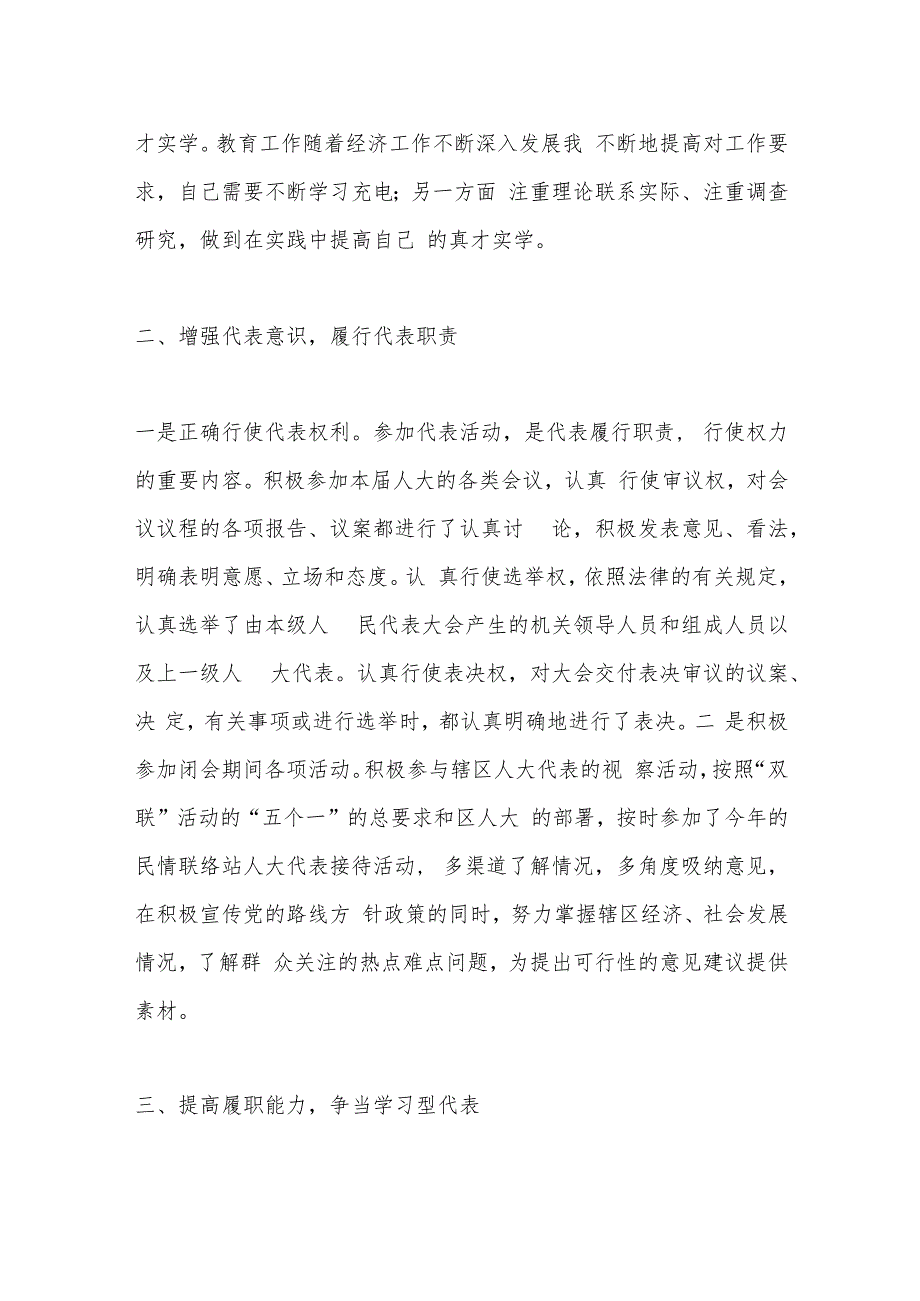 才实学。教育工作随着经济工作不断深入发展我 不断地提高对工作要求，自己需要不断学习充电；另一方面 注重理论联系实际、注重调查研究，做到在实践中提高自己 的真才实学。

二、增强代表意识，履行代表职责

一是正确行使代表权利。参加代表活动，是代表履行职责， 行使权力的重要内容。积极参加本届人大的各类会议，认真 行使审议权，对会议议程的各项报告、议案都进行了认真讨 论，积极发表意见、看法，明确表明意愿、立场和态度。认 真行使选举权，依照法律的有关规定，认真选举了由本级人 民代表大会产生的机关领导人员和组成人员以及上一级人 大代表。认真行使表决权，对大会交付表决审议的议案、决 定，有关事项或进行选举时，都认真明确地进行了表决。二 是积极参加闭会期间各项活动。积极参与辖区人大代表的视 察活动，按照“双联”活动的“五个一”的总要求和区人大 的部署，按时参加了今年的民情联络站人大代表接待活动， 多渠道了解情况，多角度吸纳意见，在积极宣传党的路线方 针政策的同时，努力掌握辖区经济、社会发展情况，了解群 众关注的热点难点问题，为提出可行性的意见建议提供素材。

三、提高履职能力，争当学习型代表